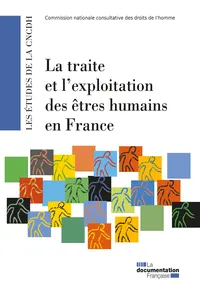 LES ÉTUDES DE LA CNCDH

Commission nationale consultative des droits de l'homme

La traite et l'exploitation des êtres humains en France

La documentation Française